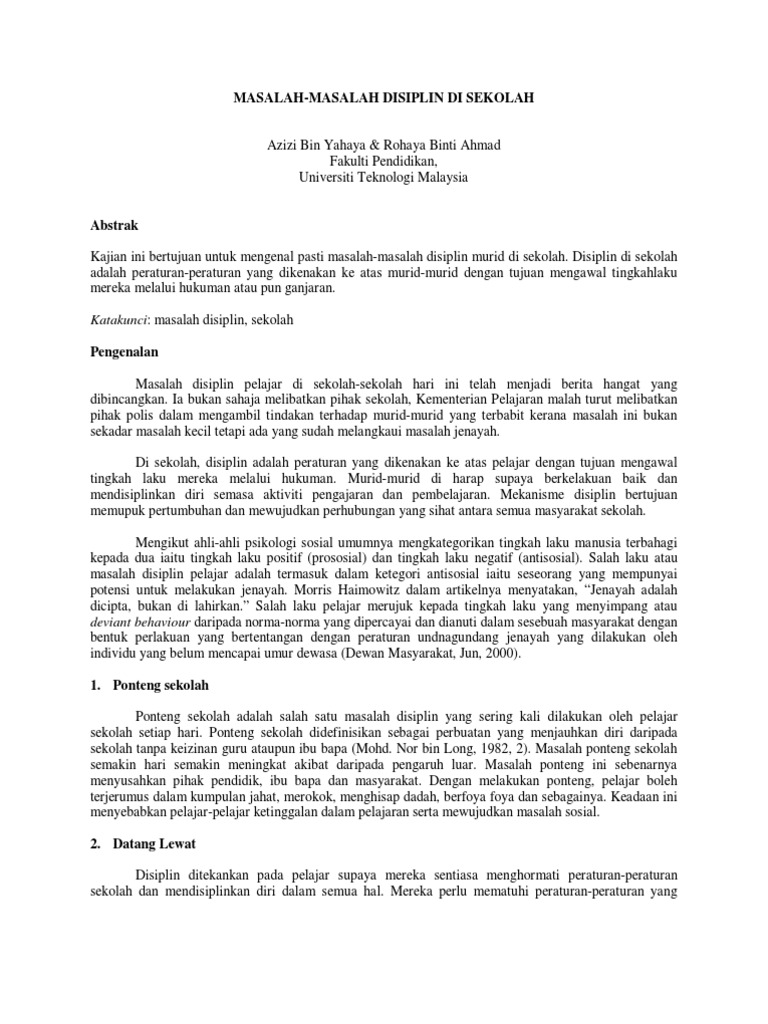 MASALAH-MASALAH DISIPLIN DI SEKOLAH

Azizi Bin Yahaya & Rohaya Binti Ahmad
Fakulti Pendidikan,
Universiti Teknologi Malaysia

Abstrak

Kajian ini bertujuan untuk mengenal pasti masalah-masalah disiplin murid di sekolah. Disiplin di sekolah adalah peraturan-peraturan yang dikenakan ke atas murid-murid dengan tujuan mengawal tingkahlaku mereka melalui hukuman atau pun ganjaran.

Katakunci: masalah disiplin, sekolah

Pengenalan

Masalah disiplin pelajar di sekolah-sekolah hari ini telah menjadi berita hangat yang dibincangkan. Ia bukan sahaja melibatkan pihak sekolah, Kementerian Pelajaran malah turut melibatkan pihak polis dalam mengambil tindakan terhadap murid-murid yang terbabit kerana masalah ini bukan sekadar masalah kecil tetapi ada yang sudah melangkaui masalah jenayah.

Di sekolah, disiplin adalah peraturan yang dikenakan ke atas pelajar dengan tujuan mengawal tingkah laku mereka melalui hukuman. Murid-murid di harap supaya berkelakuan baik dan mendisiplinkan diri semasa aktiviti pengajaran dan pembelajaran. Mekanisme disiplin bertujuan memupuk pertumbuhan dan mewujudkan perhubungan yang sihat antara semua masyarakat sekolah.

Mengikut ahli-ahli psikologi sosial umumnya mengkategorikan tingkah laku manusia terbahagi kepada dua iaitu tingkah laku positif (prososial) dan tingkah laku negatif (antisosial). Salah laku atau masalah disiplin pelajar adalah termasuk dalam ketegori antisosial iaitu seseorang yang mempunyai potensi untuk melakukan jenayah. Morris Haimowitz dalam artikelnya menyatakan, “Jenayah adalah dicipta, bukan di lahirkan.” Salah laku pelajar merujuk kepada tingkah laku yang menyimpang atau deviant behaviour daripada norma-norma yang dipercayai dan dianuti dalam sesebuah masyarakat dengan bentuk perlakuan yang bertentangan dengan peraturan undnagundang jenayah yang dilakukan oleh individu yang belum mencapai umur dewasa (Dewan Masyarakat, Jun, 2000).

1. Ponteng sekolah

Ponteng sekolah adalah salah satu masalah disiplin yang sering kali dilakukan oleh pelajar sekolah setiap hari. Ponteng sekolah didefinisikan sebagai perbuatan yang menjauhkan diri daripada sekolah tanpa keizinan guru ataupun ibu bapa (Mohd. Nor bin Long, 1982, 2). Masalah ponteng sekolah semakin hari semakin meningkat akibat daripada pengaruh luar. Masalah ponteng ini sebenarnya menyusahkan pihak pendidik, ibu bapa dan masyarakat. Dengan melakukan ponteng, pelajar boleh terjerumus dalam kumpulan jahat, merokok, menghisap dadah, berfoya foya dan sebagainya. Keadaan ini menyebabkan pelajar-pelajar ketinggalan dalam pelajaran serta mewujudkan masalah sosial.

2. Datang Lewat

Disiplin ditekankan pada pelajar supaya mereka sentiasa menghormati peraturan-peraturan sekolah dan mendisiplinkan diri dalam semua hal. Mereka perlu mematuhi peraturan-peraturan yang